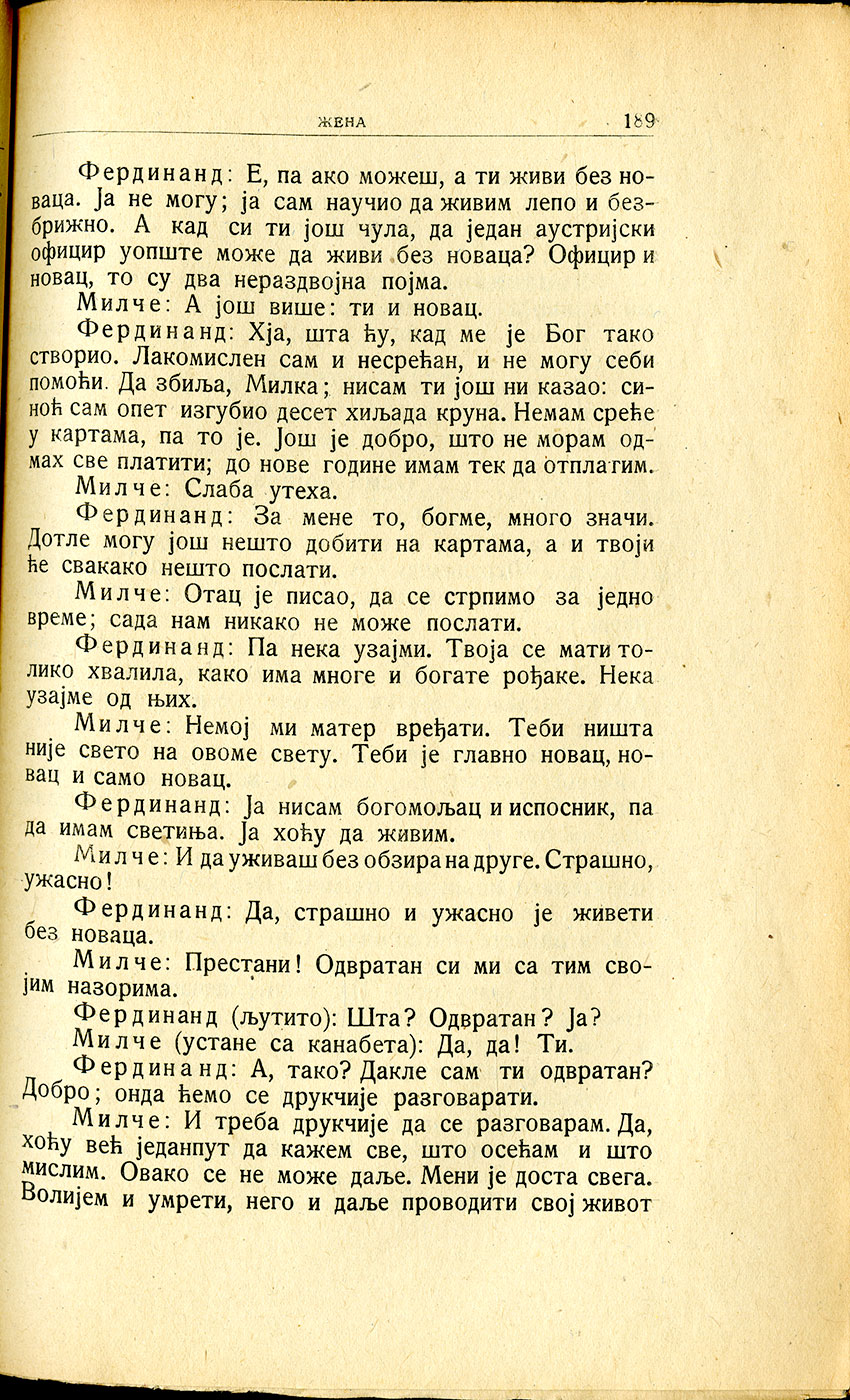 ЖЕНА 189

Фердинанд: Е, па ако можеш, а ти живи без новаца. Ја не могу; ја сам научио да живим лепо и безбрижно. А кад си ти још чула, да један аустријски официр уопште може да живи без новаца? Официр и новац, то су два нераздвојна појма.

Милче: А још више: ти и новац.

Фердинанд: Хја, шта ћу, кад ме је Бог тако створио. Лакомислен сам и несрећан, и не могу себи помоћи. Да збиља, Милка; нисам ти још ни казао: синоћ сам опет изгубио десет хиљада круна. Немам среће у картама, па то је. Још је добро, што не морам одмах све платити; до нове године имам тек да отплатим.

Милче: Слаба утеха.

Фердинанд: За мене то, богме, много значи. Дотле могу још нешто добити на картама, а и твоји ће свакако нешто послати.

Милче: Отац је писао, да се стрпимо за једно време; сада нам никако не може послати.

Фердинанд: Па нека узајми. Твоја се мати толико хвалила, како има многе и богате рођаке. Нека узајме од њих.

Милче: Немој ми матер вређати. Теби ништа није свето на овоме свету. Теби је главно новац, новац и само новац.

Фердинанд: Ја нисам богомољац и испосник, па да имам светиња. Ја хоћу да живим.

Милче: И да уживаш без обзира на друге. Страшно, ужасно!

Фердинанд: Да, страшно и ужасно је живети без новаца.

Милче: Престани! Одвратан си ми са тим својим назорима.

Фердинанд (љутито): Шта? Одвратан? Ја?

Милче (устане са канабета): Да, да! Ти.

Фердинанд: А, тако? Дакле сам ти одвратан? Добро; онда ћемо се друкчије разговарати.

Милче: И треба друкчије да се разговарам. Да, хоћу већ једанпут да кажем све, што осећам и што мислим. Овако се не може даље. Мени је доста свега. Волијем и умрети, него и даље проводити свој живот